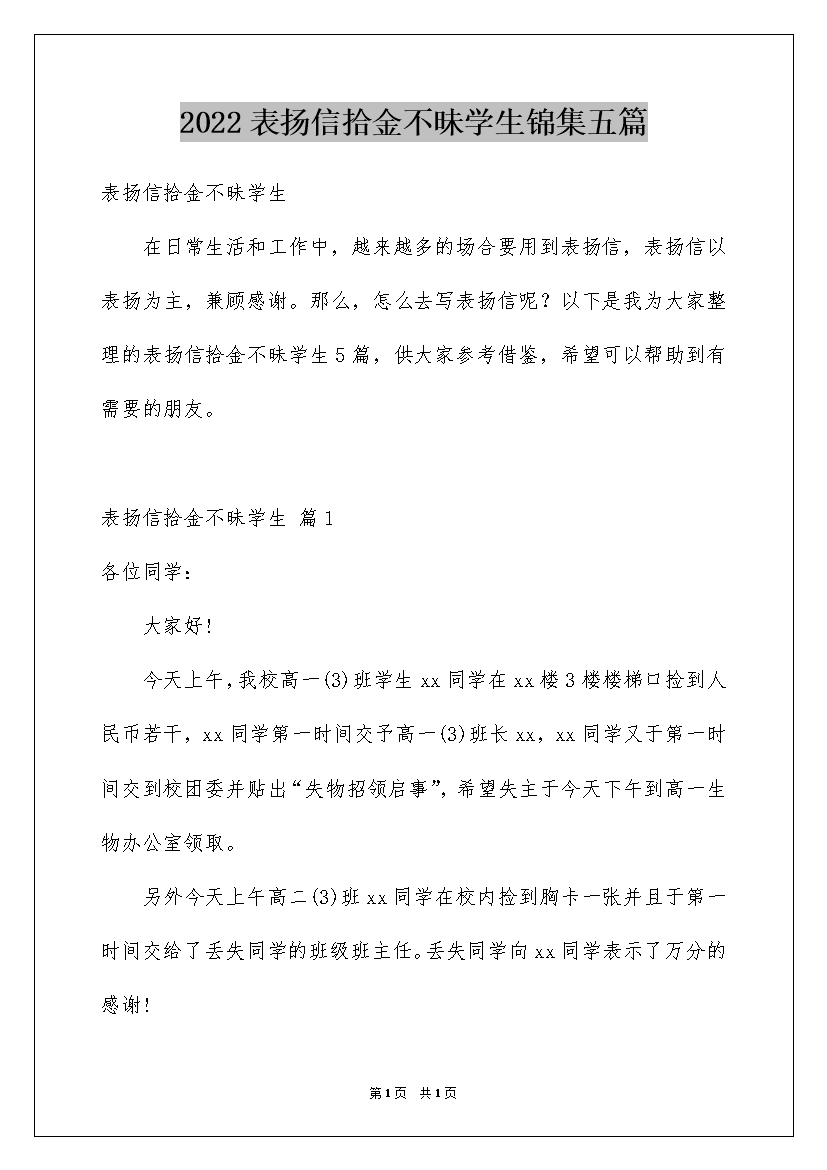 2022表扬信拾金不昧学生锦集五篇

表扬信拾金不昧学生

在日常生活和工作中，越来越多的场合要用到表扬信，表扬信以表扬为主，兼顾感谢。那么，怎么去写表扬信呢？以下是我为大家整理的表扬信拾金不昧学生5篇，供大家参考借鉴，希望可以帮助到有需要的朋友。

表扬信拾金不昧学生 篇1

各位同学：

大家好！

今天上午，我校高一(3)班学生xx同学在xx楼3楼楼梯口捡到人民币若干，xx同学第一时间交予高一(3)班长xx，xx同学又于第一时间交到校团委并贴出“失物招领启事”，希望失主于今天下午到高一生物办公室领取。

另外今天上午高二(3)班xx同学在校内捡到胸卡一张并且于第一时间交给了丢失同学的班级班主任。丢失同学向xx同学表示了万分的感谢！

第1页 共1页